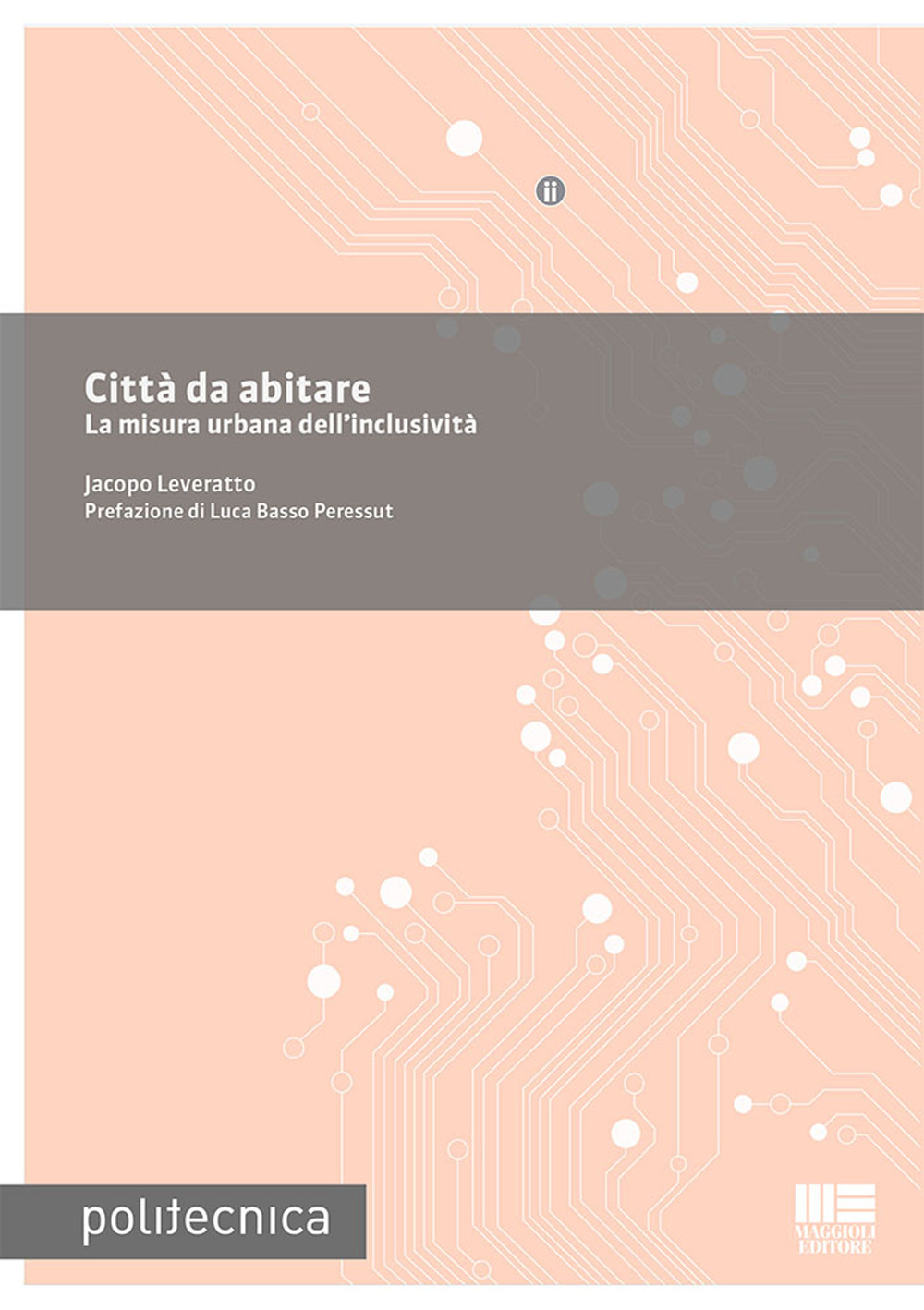 ii

Città da abitare
La misura urbana dell'inclusività

Jacopo Leveratto
Prefazione di Luca Basso Peressut

politecnica

MAGGIOLI EDITORE